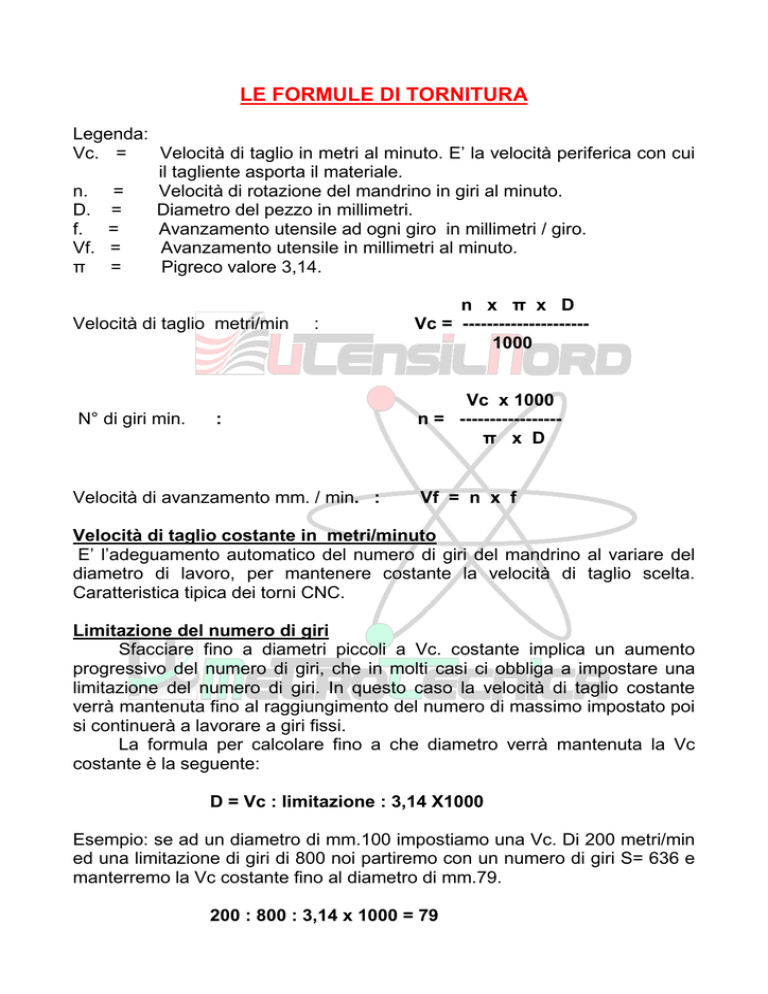 LE FORMULE DI TORNITURA

Legenda:
Vc. = Velocità di taglio in metri al minuto. E' la velocità periferica con cui il tagliente asporta il materiale.
n. = Velocità di rotazione del mandrino in giri al minuto.
D. = Diametro del pezzo in millimetri.
f. = Avanzamento utensile ad ogni giro in millimetri / giro.
Vf. = Avanzamento utensile in millimetri al minuto.
π = Pigreco valore 3,14.

Velocità di taglio metri/min : $Vc = \frac{n \times \pi \times D}{1000}$

UTENSILNORD

N° di giri min. : $n = \frac{Vc \times 1000}{\pi \times D}$

Velocità di avanzamento mm. / min. : Vf = n x f

Velocità di taglio costante in metri/minuto
E' l'adeguamento automatico del numero di giri del mandrino al variare del diametro di lavoro, per mantenere costante la velocità di taglio scelta. Caratteristica tipica dei torni CNC.

Limitazione del numero di giri
Sfacciare fino a diametri piccoli a Vc. costante implica un aumento progressivo del numero di giri, che in molti casi ci obbliga a impostare una limitazione del numero di giri. In questo caso la velocità di taglio costante verrà mantenuta fino al raggiungimento del numero di massimo impostato poi si continuerà a lavorare a giri fissi.
La formula per calcolare fino a che diametro verrà mantenuta la Vc costante è la seguente:

D = Vc : limitazione : 3,14 X1000

Esempio: se ad un diametro di mm.100 impostiamo una Vc. Di 200 metri/min ed una limitazione di giri di 800 noi partiremo con un numero di giri S= 636 e manterremo la Vc costante fino al diametro di mm.79.

200 : 800 : 3,14 x 1000 = 79